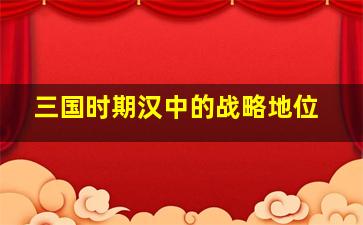 三国时期汉中的战略地位